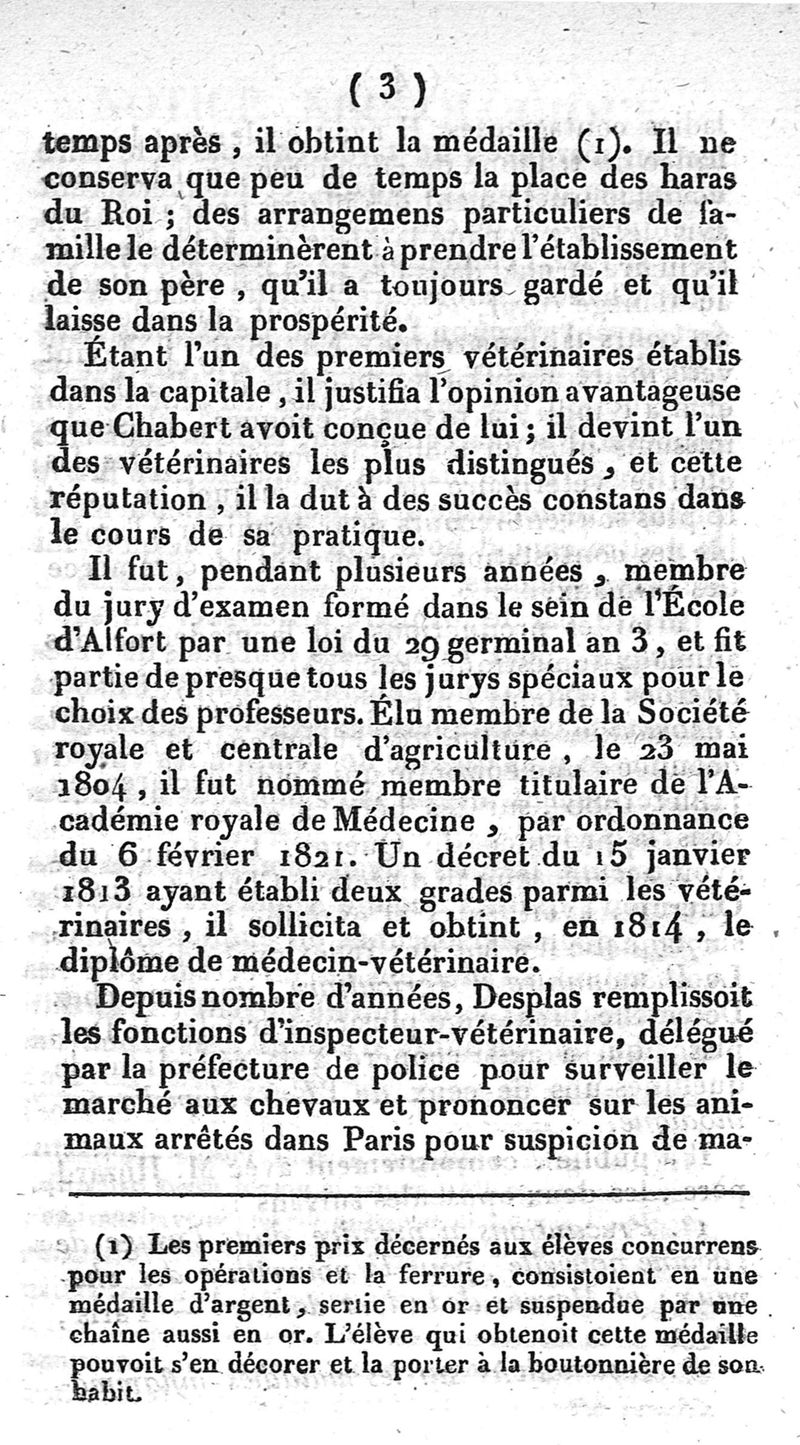 ( 3 )

temps après, il obtint la médaille (1). Il ne conserva que peu de temps la place des haras du Roi ; des arrangemens particuliers de famille le déterminèrent à prendre l'établissement de son père, qu'il a toujours gardé et qu'il laisse dans la prospérité.

Étant l'un des premiers vétérinaires établis dans la capitale, il justifia l'opinion avantageuse que Chabert avoit conçue de lui ; il devint l'un des vétérinaires les plus distingués, et cette réputation, il la dut à des succès constans dans le cours de sa pratique.

Il fut, pendant plusieurs années, membre du jury d'examen formé dans le sein de l'École d'Alfort par une loi du 29 germinal an 3, et fit partie de presque tous les jurys spéciaux pour le choix des professeurs. Élu membre de la Société royale et centrale d'agriculture, le 23 mai 1804, il fut nommé membre titulaire de l'Académie royale de Médecine, par ordonnance du 6 février 1821. Un décret du 15 janvier 1813 ayant établi deux grades parmi les vétérinaires, il sollicita et obtint, en 1814, le diplôme de médecin-vétérinaire.

Depuis nombre d'années, Desplas remplissoit les fonctions d'inspecteur-vétérinaire, délégué par la préfecture de police pour surveiller le marché aux chevaux et prononcer sur les animaux arrêtés dans Paris pour suspicion de ma-

(1) Les premiers prix décernés aux élèves concurrens pour les opérations et la ferrure, consistoient en une médaille d'argent, sertie en or et suspendue par une chaîne aussi en or. L'élève qui obtenoit cette médaille pouvoit s'en décorer et la porter à la boutonnière de son habit.